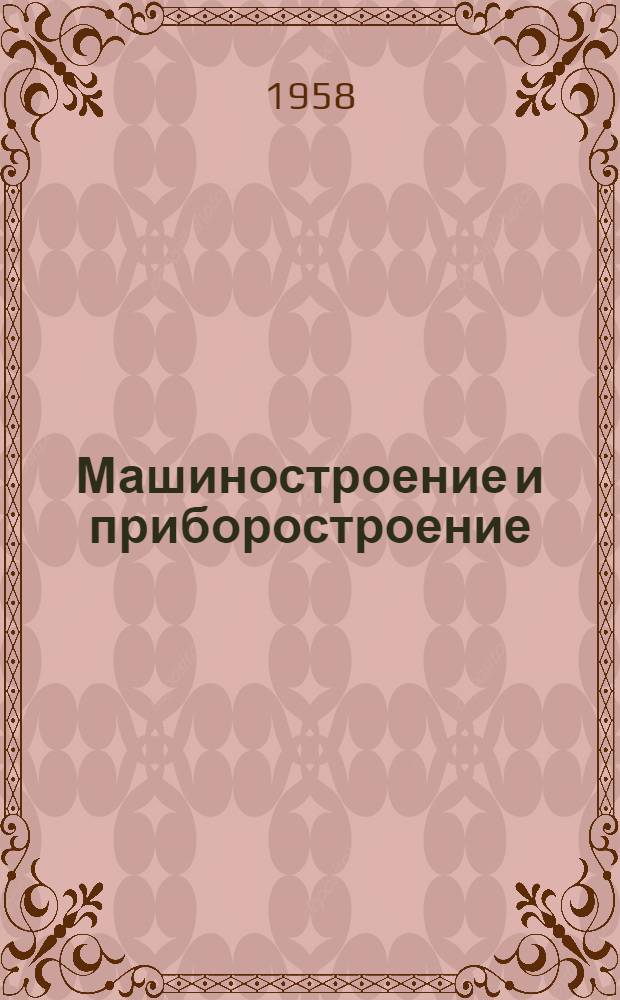 1958

Машиностроение и приборостроение